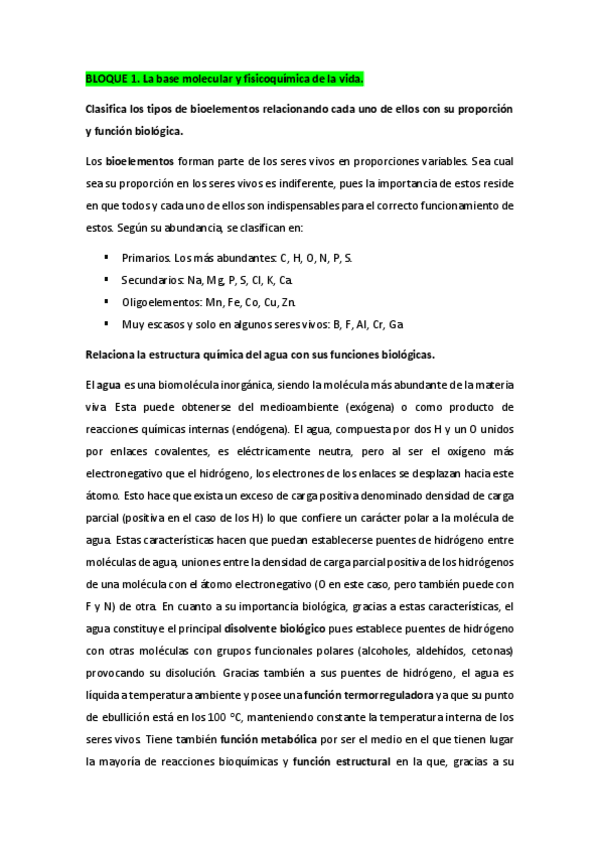 BLOQUE 1. La base molecular y fisicoquímica de la vida.

Clasifica los tipos de bioelementos relacionando cada uno de ellos con su proporción y función biológica.

Los bioelementos forman parte de los seres vivos en proporciones variables. Sea cual sea su proporción en los seres vivos es indiferente, pues la importancia de estos reside en que todos y cada uno de ellos son indispensables para el correcto funcionamiento de estos. Según su abundancia, se clasifican en:

▪ Primarios. Los más abundantes: C, H, O, N, P, S.
▪ Secundarios: Na, Mg, P, S, Cl, K, Ca.
▪ Oligoelementos: Mn, Fe, Co, Cu, Zn.
▪ Muy escasos y solo en algunos seres vivos: B, F, Al, Cr, Ga

Relaciona la estructura química del agua con sus funciones biológicas.

El agua es una biomolécula inorgánica, siendo la molécula más abundante de la materia viva. Esta puede obtenerse del medioambiente (exógena) o como producto de reacciones químicas internas (endógena). El agua, compuesta por dos H y un O unidos por enlaces covalentes, es eléctricamente neutra, pero al ser el oxígeno más electronegativo que el hidrógeno, los electrones de los enlaces se desplazan hacia este átomo. Esto hace que exista un exceso de carga positiva denominado densidad de carga parcial (positiva en el caso de los H) lo que confiere un carácter polar a la molécula de agua. Estas características hacen que puedan establecerse puentes de hidrógeno entre moléculas de agua, uniones entre la densidad de carga parcial positiva de los hidrógenos de una molécula con el átomo electronegativo (O en este caso, pero también puede con F y N) de otra. En cuanto a su importancia biológica, gracias a estas características, el agua constituye el principal disolvente biológico pues establece puentes de hidrógeno con otras moléculas con grupos funcionales polares (alcoholes, aldehídos, cetonas) provocando su disolución. Gracias también a sus puentes de hidrógeno, el agua es líquida a temperatura ambiente y posee una función termorreguladora ya que su punto de ebullición está en los 100 °C, manteniendo constante la temperatura interna de los seres vivos. Tiene también función metabólica por ser el medio en el que tienen lugar la mayoría de reacciones bioquímicas y función estructural en la que, gracias a su